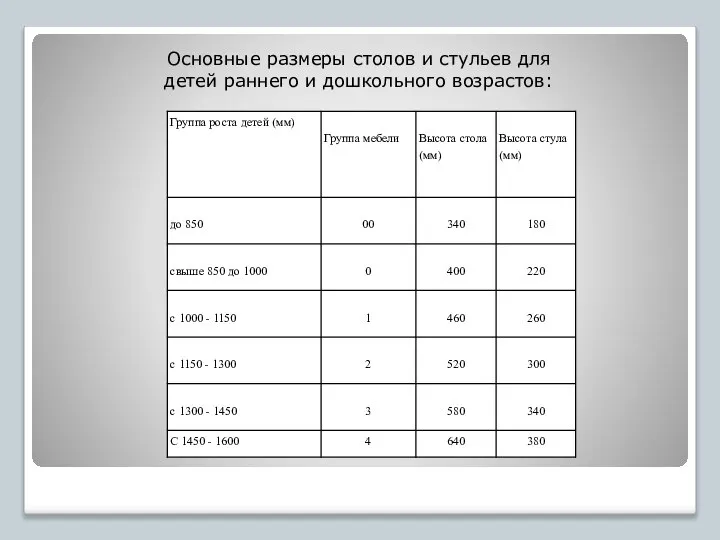 Основные размеры столов и стульев для детей раннего и дошкольного возрастов:

| Группа роста детей (мм) | Группа мебели | Высота стола (мм) | Высота стула (мм) |
|---|---|---|---|
| до 850 | 00 | 340 | 180 |
| свыше 850 до 1000 | 0 | 400 | 220 |
| с 1000 - 1150 | 1 | 460 | 260 |
| с 1150 - 1300 | 2 | 520 | 300 |
| с 1300 - 1450 | 3 | 580 | 340 |
| С 1450 - 1600 | 4 | 640 | 380 |